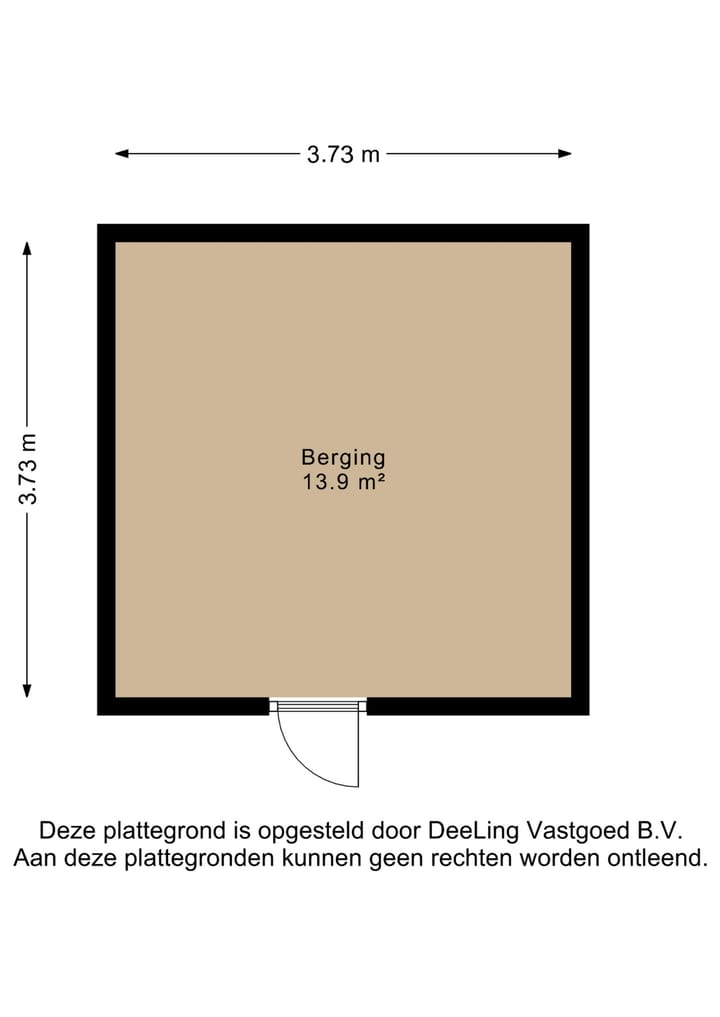 3.73 m

3.73 m

Berging
13.9 m²

Deze plattegrond is opgesteld door DeeLing Vastgoed B.V.
Aan deze plattegronden kunnen geen rechten worden ontleend.